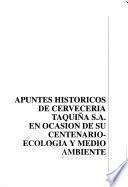 APUNTES HISTORICOS
DE CERVECERIA
TAQUIÑA S.A.
EN OCASION DE SU
CENTENARIO-
ECOLOGIA Y MEDIO
AMBIENTE